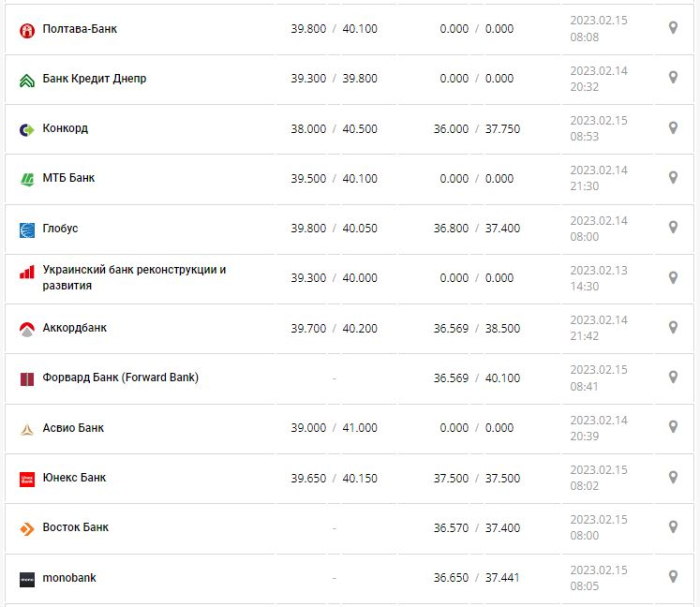 | | | | |
|---|---|---|---|
| Полтава-Банк | 39.800 / 40.100 | 0.000 / 0.000 | 2023.02.15 08:08 |
| Банк Кредит Днепр | 39.300 / 39.800 | 0.000 / 0.000 | 2023.02.14 20:32 |
| Конкорд | 38.000 / 40.500 | 36.000 / 37.750 | 2023.02.15 08:53 |
| МТБ Банк | 39.500 / 40.100 | 0.000 / 0.000 | 2023.02.14 21:30 |
| Глобус | 39.800 / 40.050 | 36.800 / 37.400 | 2023.02.14 08:00 |
| Украинский банк реконструкции и развития | 39.300 / 40.000 | 0.000 / 0.000 | 2023.02.13 14:30 |
| Аккордбанк | 39.700 / 40.200 | 36.569 / 38.500 | 2023.02.14 21:42 |
| Форвард Банк (Forward Bank) | - | 36.569 / 40.100 | 2023.02.15 08:41 |
| Асвио Банк | 39.000 / 41.000 | 0.000 / 0.000 | 2023.02.14 20:39 |
| Юнекс Банк | 39.650 / 40.150 | 37.500 / 37.500 | 2023.02.15 08:02 |
| Восток Банк | - | 36.570 / 37.400 | 2023.02.15 08:00 |
| monobank | - | 36.650 / 37.441 | 2023.02.15 08:05 |